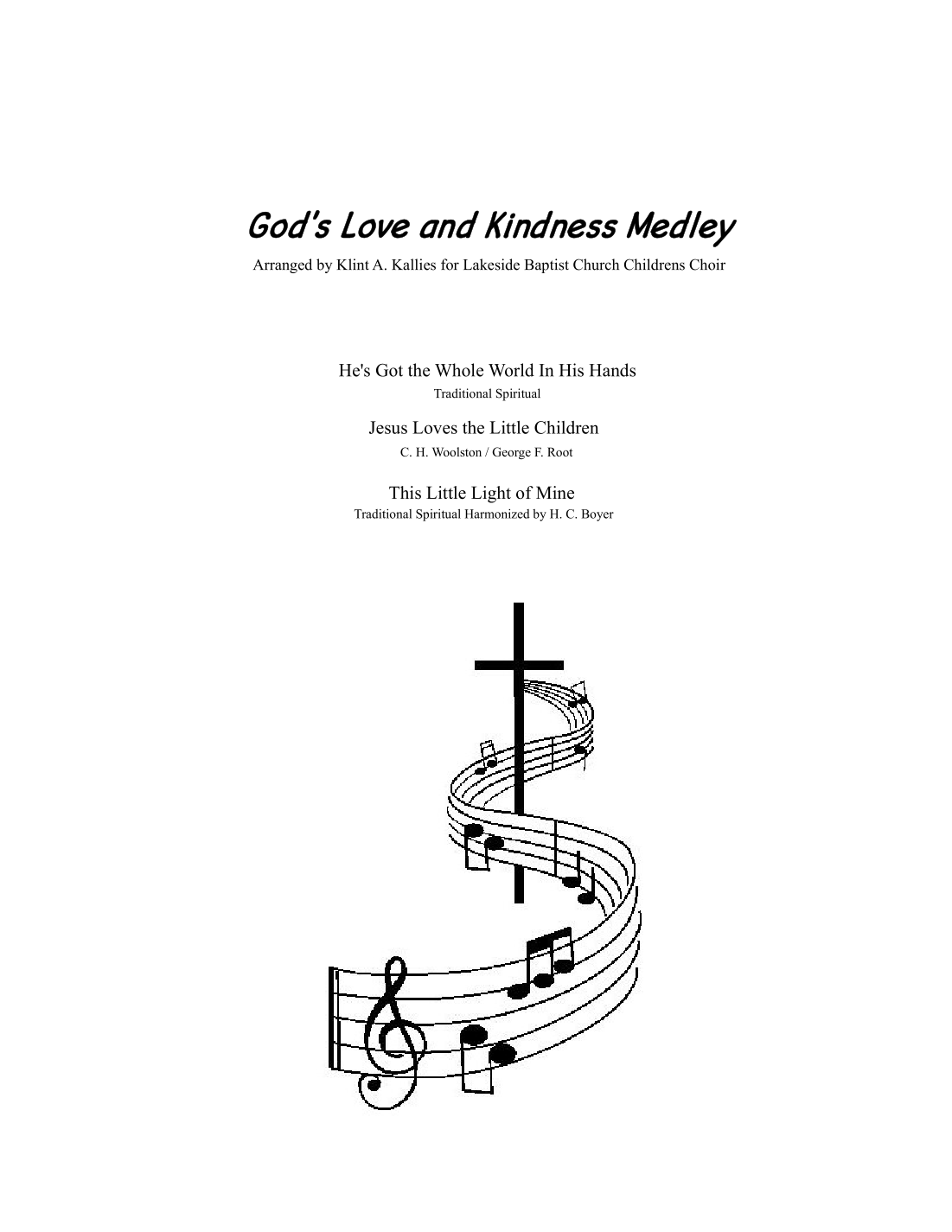 God's Love and Kindness Medley

Arranged by Klint A. Kallies for Lakeside Baptist Church Childrens Choir

He's Got the Whole World In His Hands
Traditional Spiritual

Jesus Loves the Little Children
C. H. Woolston / George F. Root

This Little Light of Mine
Traditional Spiritual Harmonized by H. C. Boyer